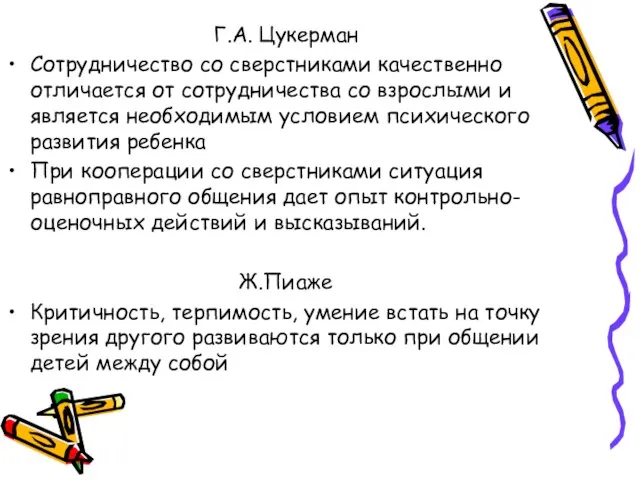 Г.А. Цукерман

• Сотрудничество со сверстниками качественно отличается от сотрудничества со взрослыми и является необходимым условием психического развития ребенка

• При кооперации со сверстниками ситуация равноправного общения дает опыт контрольно-оценочных действий и высказываний.

Ж.Пиаже

• Критичность, терпимость, умение встать на точку зрения другого развиваются только при общении детей между собой